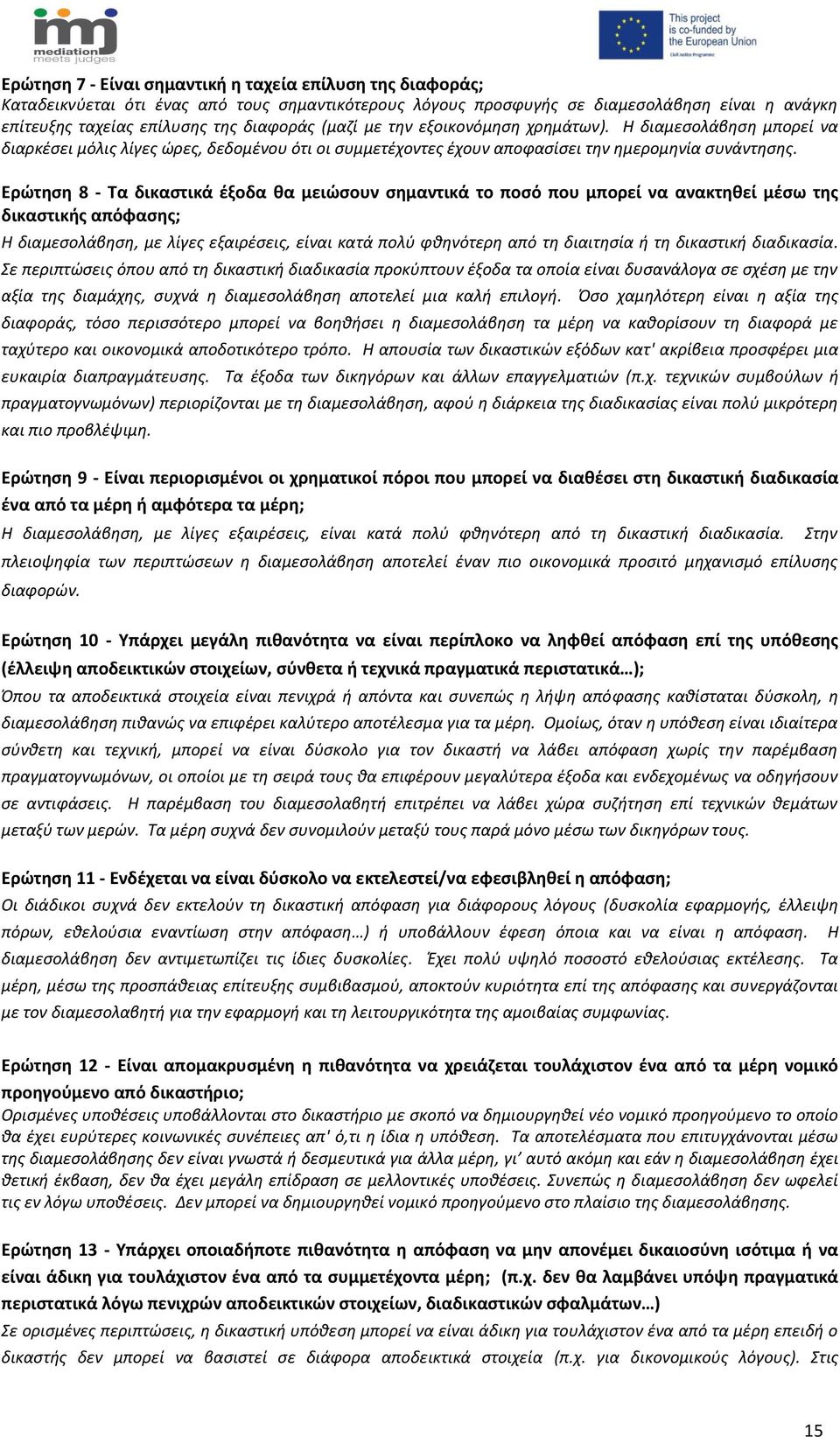 mediation meets judges

This project is co-funded by the European Union
Civil Justice Programme

Ερώτηση 7 - Είναι σημαντική η ταχεία επίλυση της διαφοράς;
Καταδεικνύεται ότι ένας από τους σημαντικότερους λόγους προσφυγής σε διαμεσολάβηση είναι η ανάγκη επίτευξης ταχείας επίλυσης της διαφοράς (μαζί με την εξοικονόμηση χρημάτων). Η διαμεσολάβηση μπορεί να διαρκέσει μόλις λίγες ώρες, δεδομένου ότι οι συμμετέχοντες έχουν αποφασίσει την ημερομηνία συνάντησης.

Ερώτηση 8 - Τα δικαστικά έξοδα θα μειώσουν σημαντικά το ποσό που μπορεί να ανακτηθεί μέσω της δικαστικής απόφασης;
Η διαμεσολάβηση, με λίγες εξαιρέσεις, είναι κατά πολύ φθηνότερη από τη διαιτησία ή τη δικαστική διαδικασία. Σε περιπτώσεις όπου από τη δικαστική διαδικασία προκύπτουν έξοδα τα οποία είναι δυσανάλογα σε σχέση με την αξία της διαμάχης, συχνά η διαμεσολάβηση αποτελεί μια καλή επιλογή. Όσο χαμηλότερη είναι η αξία της διαφοράς, τόσο περισσότερο μπορεί να βοηθήσει η διαμεσολάβηση τα μέρη να καθορίσουν τη διαφορά με ταχύτερο και οικονομικά αποδοτικότερο τρόπο. Η απουσία των δικαστικών εξόδων κατ' ακρίβεια προσφέρει μια ευκαιρία διαπραγμάτευσης. Τα έξοδα των δικηγόρων και άλλων επαγγελματιών (π.χ. τεχνικών συμβούλων ή πραγματογνωμόνων) περιορίζονται με τη διαμεσολάβηση, αφού η διάρκεια της διαδικασίας είναι πολύ μικρότερη και πιο προβλέψιμη.

Ερώτηση 9 - Είναι περιορισμένοι οι χρηματικοί πόροι που μπορεί να διαθέσει στη δικαστική διαδικασία ένα από τα μέρη ή αμφότερα τα μέρη;
Η διαμεσολάβηση, με λίγες εξαιρέσεις, είναι κατά πολύ φθηνότερη από τη δικαστική διαδικασία. Στην πλειοψηφία των περιπτώσεων η διαμεσολάβηση αποτελεί έναν πιο οικονομικά προσιτό μηχανισμό επίλυσης διαφορών.

Ερώτηση 10 - Υπάρχει μεγάλη πιθανότητα να είναι περίπλοκο να ληφθεί απόφαση επί της υπόθεσης (έλλειψη αποδεικτικών στοιχείων, σύνθετα ή τεχνικά πραγματικά περιστατικά…);
Όπου τα αποδεικτικά στοιχεία είναι πενιχρά ή απόντα και συνεπώς η λήψη απόφασης καθίσταται δύσκολη, η διαμεσολάβηση πιθανώς να επιφέρει καλύτερο αποτέλεσμα για τα μέρη. Ομοίως, όταν η υπόθεση είναι ιδιαίτερα σύνθετη και τεχνική, μπορεί να είναι δύσκολο για τον δικαστή να λάβει απόφαση χωρίς την παρέμβαση πραγματογνωμόνων, οι οποίοι με τη σειρά τους θα επιφέρουν μεγαλύτερα έξοδα και ενδεχομένως να οδηγήσουν σε αντιφάσεις. Η παρέμβαση του διαμεσολαβητή επιτρέπει να λάβει χώρα συζήτηση επί τεχνικών θεμάτων μεταξύ των μερών. Τα μέρη συχνά δεν συνομιλούν μεταξύ τους παρά μόνο μέσω των δικηγόρων τους.

Ερώτηση 11 - Ενδέχεται να είναι δύσκολο να εκτελεστεί/να εφεσιβληθεί η απόφαση;
Οι διάδικοι συχνά δεν εκτελούν τη δικαστική απόφαση για διάφορους λόγους (δυσκολία εφαρμογής, έλλειψη πόρων, εθελούσια εναντίωση στην απόφαση…) ή υποβάλλουν έφεση όποια και να είναι η απόφαση. Η διαμεσολάβηση δεν αντιμετωπίζει τις ίδιες δυσκολίες. Έχει πολύ υψηλό ποσοστό εθελούσιας εκτέλεσης. Τα μέρη, μέσω της προσπάθειας επίτευξης συμβιβασμού, αποκτούν κυριότητα επί της απόφασης και συνεργάζονται με τον διαμεσολαβητή για την εφαρμογή και τη λειτουργικότητα της αμοιβαίας συμφωνίας.

Ερώτηση 12 - Είναι απομακρυσμένη η πιθανότητα να χρειάζεται τουλάχιστον ένα από τα μέρη νομικό προηγούμενο από δικαστήριο;
Ορισμένες υποθέσεις υποβάλλονται στο δικαστήριο με σκοπό να δημιουργηθεί νέο νομικό προηγούμενο το οποίο θα έχει ευρύτερες κοινωνικές συνέπειες απ' ό,τι η ίδια η υπόθεση. Τα αποτελέσματα που επιτυγχάνονται μέσω της διαμεσολάβησης δεν είναι γνωστά ή δεσμευτικά για άλλα μέρη, γι' αυτό ακόμη και εάν η διαμεσολάβηση έχει θετική έκβαση, δεν θα έχει μεγάλη επίδραση σε μελλοντικές υποθέσεις. Συνεπώς η διαμεσολάβηση δεν ωφελεί τις εν λόγω υποθέσεις. Δεν μπορεί να δημιουργηθεί νομικό προηγούμενο στο πλαίσιο της διαμεσολάβησης.

Ερώτηση 13 - Υπάρχει οποιαδήποτε πιθανότητα η απόφαση να μην απονέμει δικαιοσύνη ισότιμα ή να είναι άδικη για τουλάχιστον ένα από τα συμμετέχοντα μέρη; (π.χ. δεν θα λαμβάνει υπόψη πραγματικά περιστατικά λόγω πενιχρών αποδεικτικών στοιχείων, διαδικαστικών σφαλμάτων…)
Σε ορισμένες περιπτώσεις, η δικαστική υπόθεση μπορεί να είναι άδικη για τουλάχιστον ένα από τα μέρη επειδή ο δικαστής δεν μπορεί να βασιστεί σε διάφορα αποδεικτικά στοιχεία (π.χ. για δικονομικούς λόγους). Στις

15